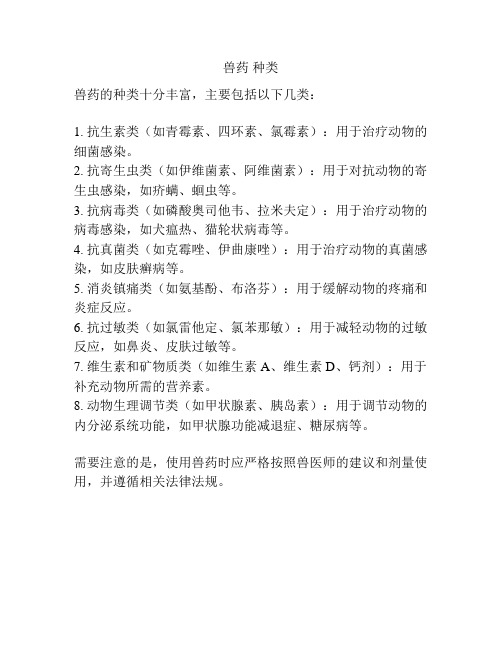 兽药 种类

兽药的种类十分丰富，主要包括以下几类：

1. 抗生素类（如青霉素、四环素、氯霉素）：用于治疗动物的细菌感染。
2. 抗寄生虫类（如伊维菌素、阿维菌素）：用于对抗动物的寄生虫感染，如疥螨、蛔虫等。
3. 抗病毒类（如磷酸奥司他韦、拉米夫定）：用于治疗动物的病毒感染，如犬瘟热、猫轮状病毒等。
4. 抗真菌类（如克霉唑、伊曲康唑）：用于治疗动物的真菌感染，如皮肤癣病等。
5. 消炎镇痛类（如氨基酚、布洛芬）：用于缓解动物的疼痛和炎症反应。
6. 抗过敏类（如氯雷他定、氯苯那敏）：用于减轻动物的过敏反应，如鼻炎、皮肤过敏等。
7. 维生素和矿物质类（如维生素 A、维生素 D、钙剂）：用于补充动物所需的营养素。
8. 动物生理调节类（如甲状腺素、胰岛素）：用于调节动物的内分泌系统功能，如甲状腺功能减退症、糖尿病等。

需要注意的是，使用兽药时应严格按照兽医师的建议和剂量使用，并遵循相关法律法规。